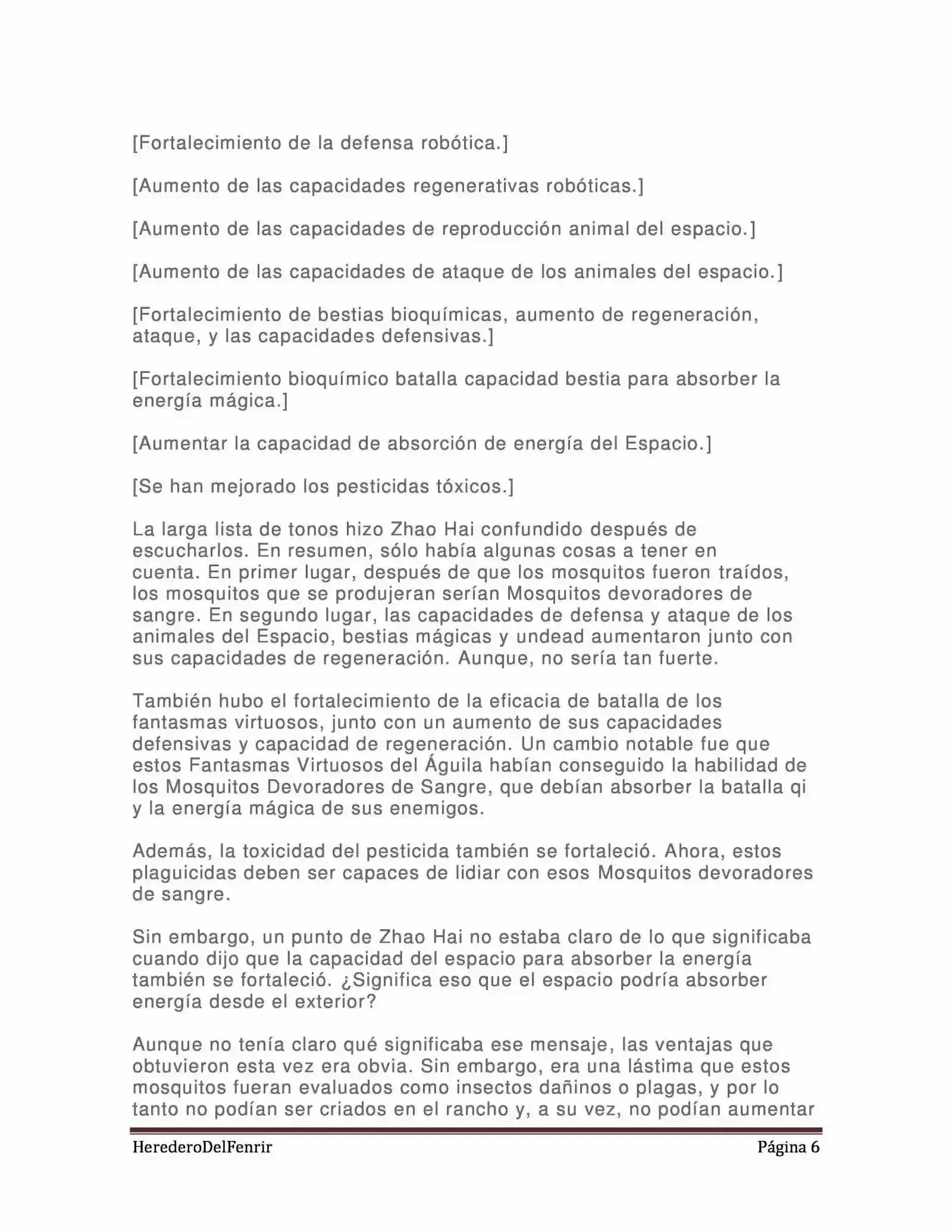 [Fortalecimiento de la defensa robótica.]

[Aumento de las capacidades regenerativas robóticas.]

[Aumento de las capacidades de reproducción animal del espacio.]

[Aumento de las capacidades de ataque de los animales del espacio.]

[Fortalecimiento de bestias bioquímicas, aumento de regeneración, ataque, y las capacidades defensivas.]

[Fortalecimiento bioquímico batalla capacidad bestia para absorber la energía mágica.]

[Aumentar la capacidad de absorción de energía del Espacio.]

[Se han mejorado los pesticidas tóxicos.]

La larga lista de tonos hizo Zhao Hai confundido después de escucharlos. En resumen, sólo había algunas cosas a tener en cuenta. En primer lugar, después de que los mosquitos fueron traídos, los mosquitos que se produjeran serían Mosquitos devoradores de sangre. En segundo lugar, las capacidades de defensa y ataque de los animales del Espacio, bestias mágicas y undead aumentaron junto con sus capacidades de regeneración. Aunque, no sería tan fuerte.

También hubo el fortalecimiento de la eficacia de batalla de los fantasmas virtuosos, junto con un aumento de sus capacidades defensivas y capacidad de regeneración. Un cambio notable fue que estos Fantasmas Virtuosos del Águila habían conseguido la habilidad de los Mosquitos Devoradores de Sangre, que debían absorber la batalla qi y la energía mágica de sus enemigos.

Además, la toxicidad del pesticida también se fortaleció. Ahora, estos plaguicidas deben ser capaces de lidiar con esos Mosquitos devoradores de sangre.

Sin embargo, un punto de Zhao Hai no estaba claro de lo que significaba cuando dijo que la capacidad del espacio para absorber la energía también se fortaleció. ¿Significa eso que el espacio podría absorber energía desde el exterior?

Aunque no tenía claro qué significaba ese mensaje, las ventajas que obtuvieron esta vez era obvia. Sin embargo, era una lástima que estos mosquitos fueran evaluados como insectos dañinos o plagas, y por lo tanto no podían ser criados en el rancho y, a su vez, no podían aumentar

HerederoDelFenrir Página 6